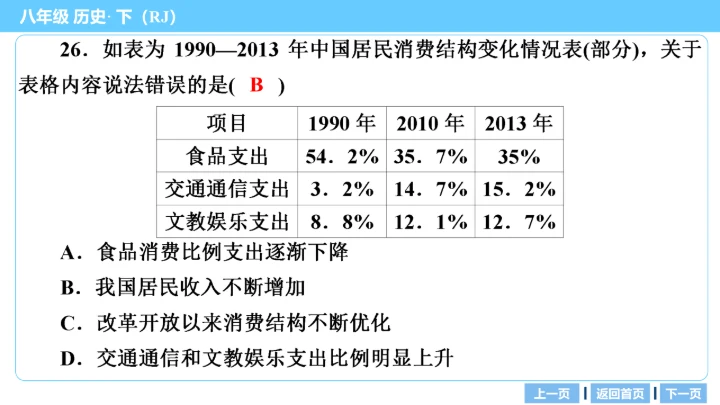 八年级 历史·下（RJ）

26．如表为1990—2013年中国居民消费结构变化情况表(部分)，关于表格内容说法错误的是( B )

| 项目 | 1990年 | 2010年 | 2013年 |
|---|---|---|---|
| 食品支出 | 54．2% | 35．7% | 35% |
| 交通通信支出 | 3．2% | 14．7% | 15．2% |
| 文教娱乐支出 | 8．8% | 12．1% | 12．7% |

A．食品消费比例支出逐渐下降

B．我国居民收入不断增加

C．改革开放以来消费结构不断优化

D．交通通信和文教娱乐支出比例明显上升

上一页 返回首页 下一页